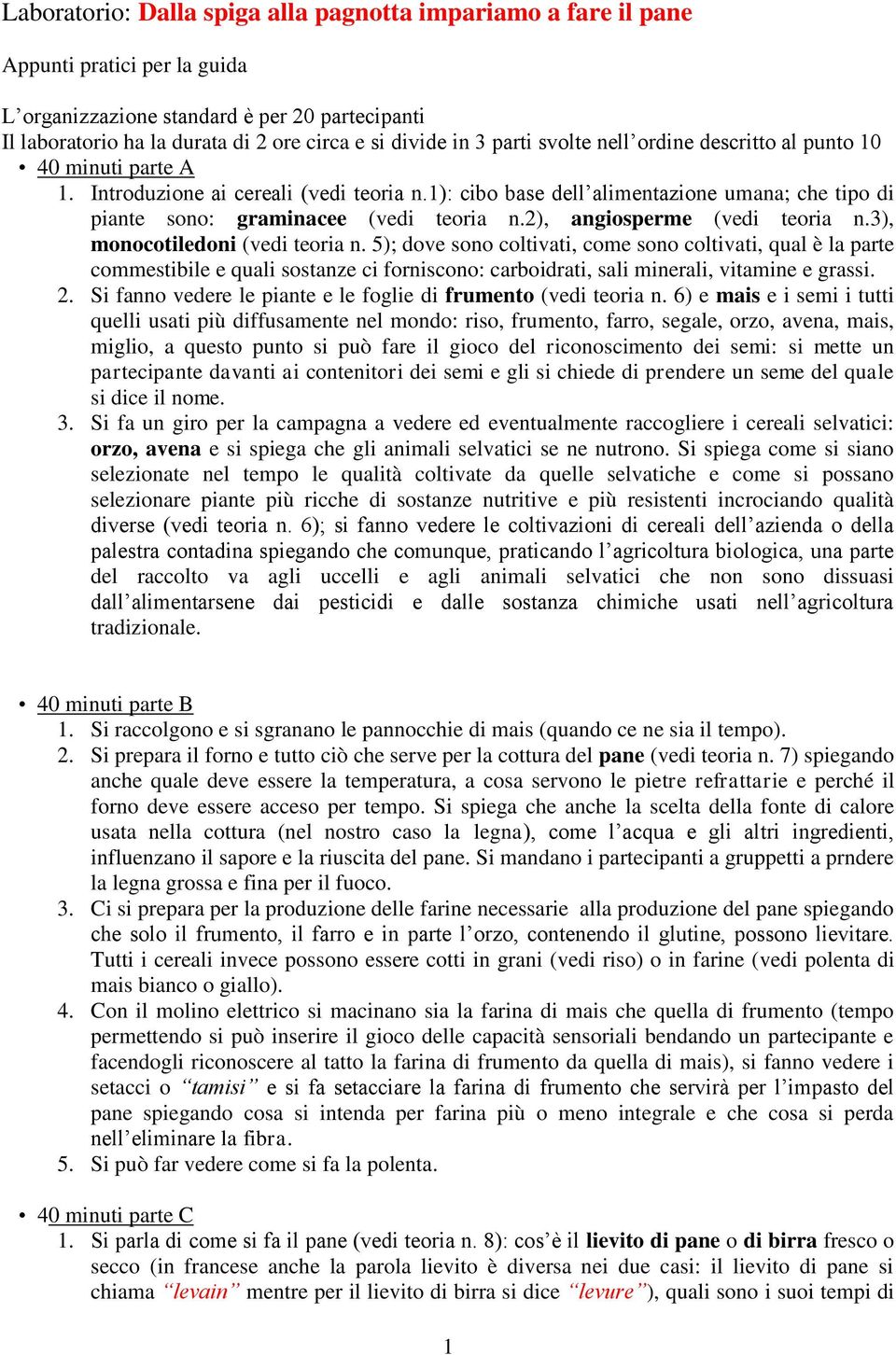 Laboratorio: Dalla spiga alla pagnotta impariamo a fare il pane

Appunti pratici per la guida

L’organizzazione standard è per 20 partecipanti
Il laboratorio ha la durata di 2 ore circa e si divide in 3 parti svolte nell’ordine descritto al punto 10

• 40 minuti parte A
1. Introduzione ai cereali (vedi teoria n.1): cibo base dell’alimentazione umana; che tipo di piante sono: graminacee (vedi teoria n.2), angiosperme (vedi teoria n.3), monocotiledoni (vedi teoria n. 5); dove sono coltivati, come sono coltivati, qual è la parte commestibile e quali sostanze ci forniscono: carboidrati, sali minerali, vitamine e grassi.
2. Si fanno vedere le piante e le foglie di frumento (vedi teoria n. 6) e mais e i semi i tutti quelli usati più diffusamente nel mondo: riso, frumento, farro, segale, orzo, avena, mais, miglio, a questo punto si può fare il gioco del riconoscimento dei semi: si mette un partecipante davanti ai contenitori dei semi e gli si chiede di prendere un seme del quale si dice il nome.
3. Si fa un giro per la campagna a vedere ed eventualmente raccogliere i cereali selvatici: orzo, avena e si spiega che gli animali selvatici se ne nutrono. Si spiega come si siano selezionate nel tempo le qualità coltivate da quelle selvatiche e come si possano selezionare piante più ricche di sostanze nutritive e più resistenti incrociando qualità diverse (vedi teoria n. 6); si fanno vedere le coltivazioni di cereali dell’azienda o della palestra contadina spiegando che comunque, praticando l’agricoltura biologica, una parte del raccolto va agli uccelli e agli animali selvatici che non sono dissuasi dall’alimentarsene dai pesticidi e dalle sostanza chimiche usati nell’agricoltura tradizionale.

• 40 minuti parte B
1. Si raccolgono e si sgranano le pannocchie di mais (quando ce ne sia il tempo).
2. Si prepara il forno e tutto ciò che serve per la cottura del pane (vedi teoria n. 7) spiegando anche quale deve essere la temperatura, a cosa servono le pietre refrattarie e perché il forno deve essere acceso per tempo. Si spiega che anche la scelta della fonte di calore usata nella cottura (nel nostro caso la legna), come l’acqua e gli altri ingredienti, influenzano il sapore e la riuscita del pane. Si mandano i partecipanti a gruppetti a prndere la legna grossa e fina per il fuoco.
3. Ci si prepara per la produzione delle farine necessarie alla produzione del pane spiegando che solo il frumento, il farro e in parte l’orzo, contenendo il glutine, possono lievitare. Tutti i cereali invece possono essere cotti in grani (vedi riso) o in farine (vedi polenta di mais bianco o giallo).
4. Con il molino elettrico si macinano sia la farina di mais che quella di frumento (tempo permettendo si può inserire il gioco delle capacità sensoriali bendando un partecipante e facendogli riconoscere al tatto la farina di frumento da quella di mais), si fanno vedere i setacci o “tamisi” e si fa setacciare la farina di frumento che servirà per l’impasto del pane spiegando cosa si intenda per farina più o meno integrale e che cosa si perda nell’eliminare la fibra.
5. Si può far vedere come si fa la polenta.

• 40 minuti parte C
1. Si parla di come si fa il pane (vedi teoria n. 8): cos’è il lievito di pane o di birra fresco o secco (in francese anche la parola lievito è diversa nei due casi: il lievito di pane si chiama “levain” mentre per il lievito di birra si dice “levure”), quali sono i suoi tempi di

1